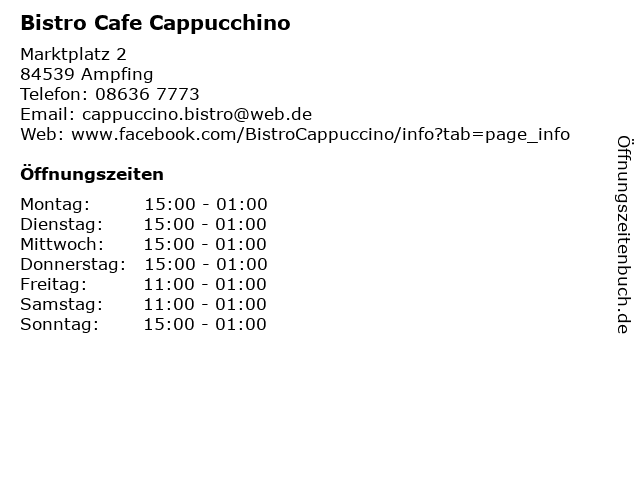 Bistro Cafe Cappucchino

Marktplatz 2
84539 Ampfing
Telefon: 08636 7773
Email: cappuccino.bistro@web.de
Web: www.facebook.com/BistroCappuccino/info?tab=page_info

Öffnungszeiten

| | |
|---|---|
| Montag: | 15:00 - 01:00 |
| Dienstag: | 15:00 - 01:00 |
| Mittwoch: | 15:00 - 01:00 |
| Donnerstag: | 15:00 - 01:00 |
| Freitag: | 11:00 - 01:00 |
| Samstag: | 11:00 - 01:00 |
| Sonntag: | 15:00 - 01:00 |

Öffnungszeitenbuch.de